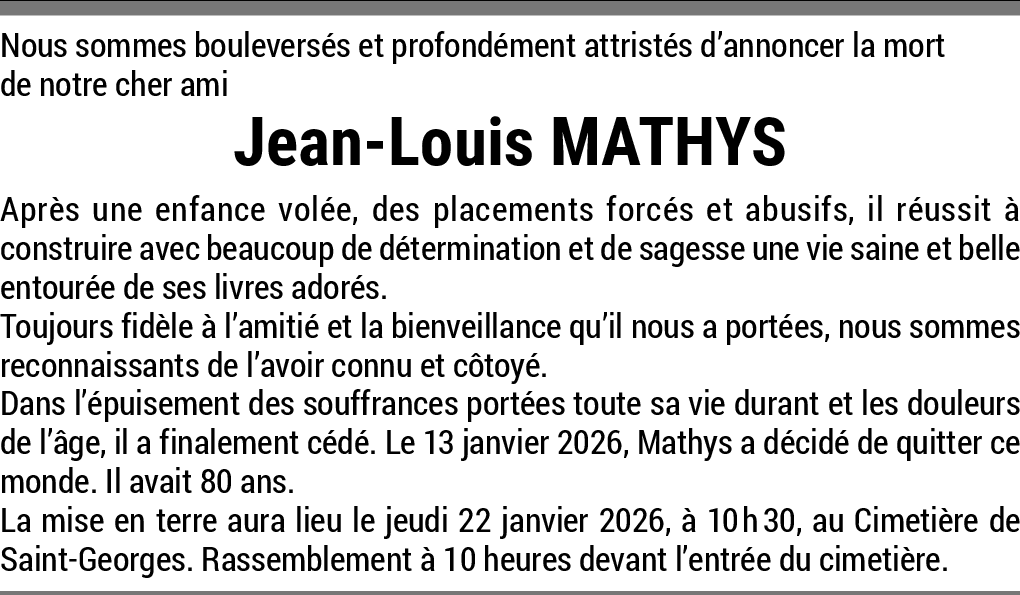 Nous sommes bouleversés et profondément attristés d'annoncer la mort de notre cher ami

Jean-Louis MATHYS

Après une enfance volée, des placements forcés et abusifs, il réussit à construire avec beaucoup de détermination et de sagesse une vie saine et belle entourée de ses livres adorés.

Toujours fidèle à l'amitié et la bienveillance qu'il nous a portées, nous sommes reconnaissants de l'avoir connu et côtoyé.

Dans l'épuisement des souffrances portées toute sa vie durant et les douleurs de l'âge, il a finalement cédé. Le 13 janvier 2026, Mathys a décidé de quitter ce monde. Il avait 80 ans.

La mise en terre aura lieu le jeudi 22 janvier 2026, à 10 h 30, au Cimetière de Saint-Georges. Rassemblement à 10 heures devant l'entrée du cimetière.